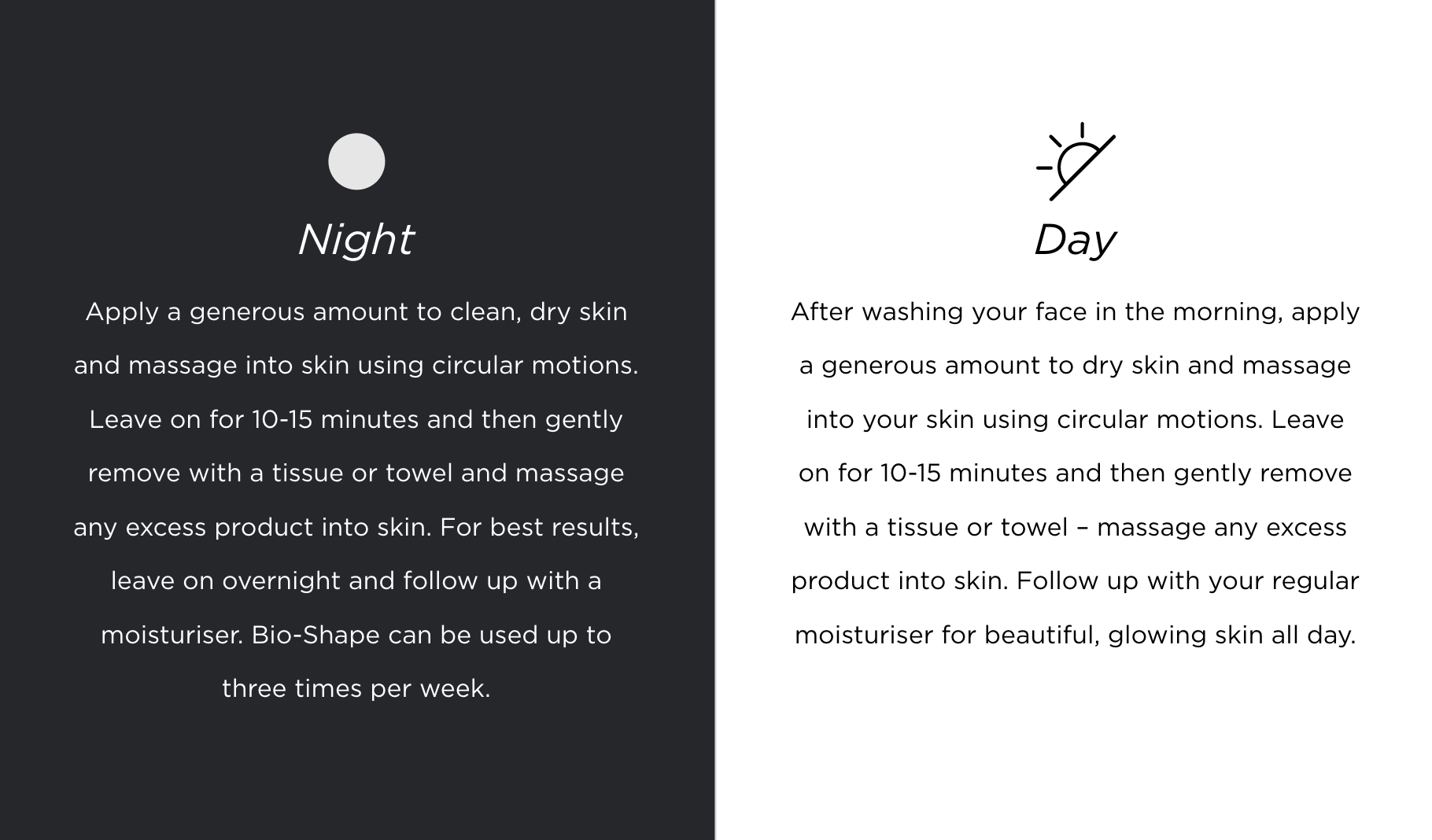 Night

Apply a generous amount to clean, dry skin and massage into skin using circular motions. Leave on for 10-15 minutes and then gently remove with a tissue or towel and massage any excess product into skin. For best results, leave on overnight and follow up with a moisturiser. Bio-Shape can be used up to three times per week.

Day

After washing your face in the morning, apply a generous amount to dry skin and massage into your skin using circular motions. Leave on for 10-15 minutes and then gently remove with a tissue or towel – massage any excess product into skin. Follow up with your regular moisturiser for beautiful, glowing skin all day.